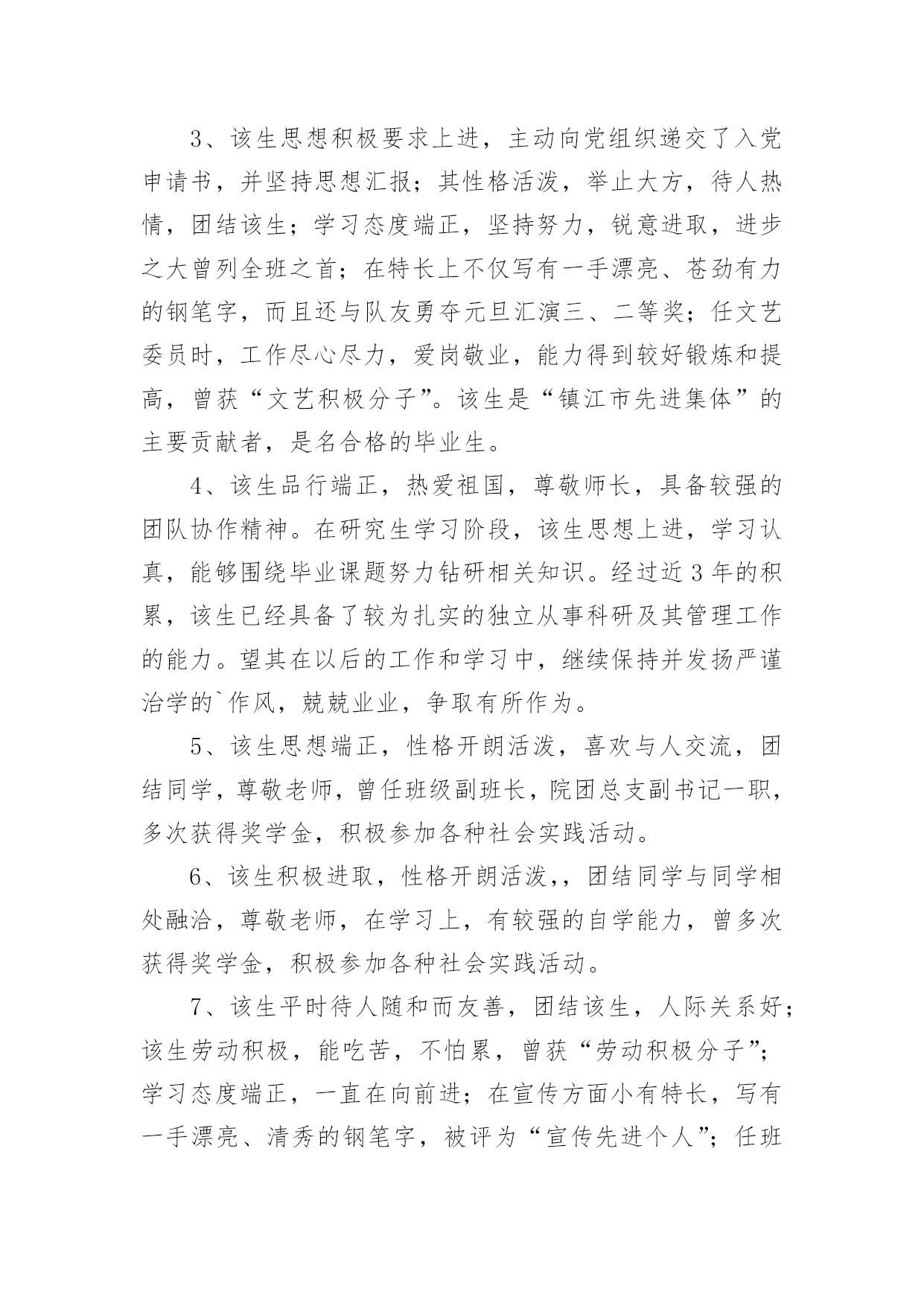 3、该生思想积极要求上进，主动向党组织递交了入党申请书，并坚持思想汇报；其性格活泼，举止大方，待人热情，团结该生；学习态度端正，坚持努力，锐意进取，进步之大曾列全班之首；在特长上不仅写有一手漂亮、苍劲有力的钢笔字，而且还与队友勇夺元旦汇演三、二等奖；任文艺委员时，工作尽心尽力，爱岗敬业，能力得到较好锻炼和提高，曾获“文艺积极分子”。该生是“镇江市先进集体”的主要贡献者，是名合格的毕业生。

4、该生品行端正，热爱祖国，尊敬师长，具备较强的团队协作精神。在研究生学习阶段，该生思想上进，学习认真，能够围绕毕业课题努力钻研相关知识。经过近3年的积累，该生已经具备了较为扎实的独立从事科研及其管理工作的能力。望其在以后的工作和学习中，继续保持并发扬严谨治学的`作风，兢兢业业，争取有所作为。

5、该生思想端正，性格开朗活泼，喜欢与人交流，团结同学，尊敬老师，曾任班级副班长，院团总支副书记一职，多次获得奖学金，积极参加各种社会实践活动。

6、该生积极进取，性格开朗活泼,，团结同学与同学相处融洽，尊敬老师，在学习上，有较强的自学能力，曾多次获得奖学金，积极参加各种社会实践活动。

7、该生平时待人随和而友善，团结该生，人际关系好；该生劳动积极，能吃苦，不怕累，曾获“劳动积极分子”；学习态度端正，一直在向前进；在宣传方面小有特长，写有一手漂亮、清秀的钢笔字，被评为“宣传先进个人”；任班